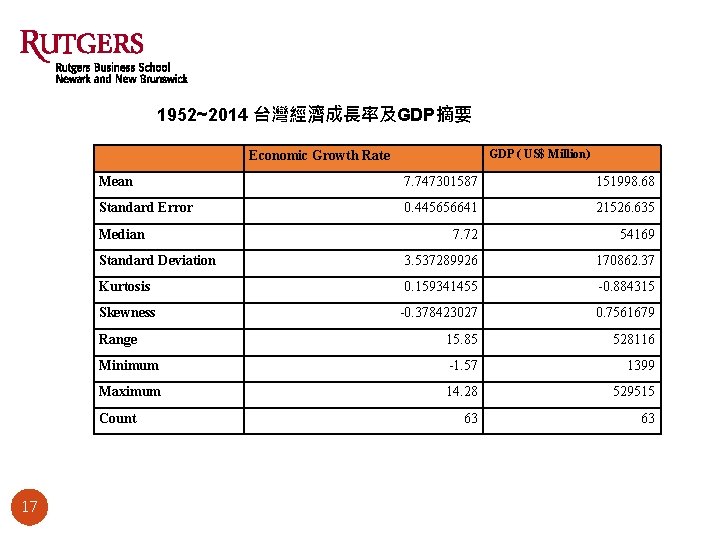 RUTGERS
Rutgers Business School
Newark and New Brunswick

1952~2014 台灣經濟成長率及GDP摘要

| | Economic Growth Rate | GDP ( US$ Million) |
|---|---|---|
| Mean | 7.747301587 | 151998.68 |
| Standard Error | 0.445656641 | 21526.635 |
| Median | 7.72 | 54169 |
| Standard Deviation | 3.537289926 | 170862.37 |
| Kurtosis | 0.159341455 | -0.884315 |
| Skewness | -0.378423027 | 0.7561679 |
| Range | 15.85 | 528116 |
| Minimum | -1.57 | 1399 |
| Maximum | 14.28 | 529515 |
| Count | 63 | 63 |

17